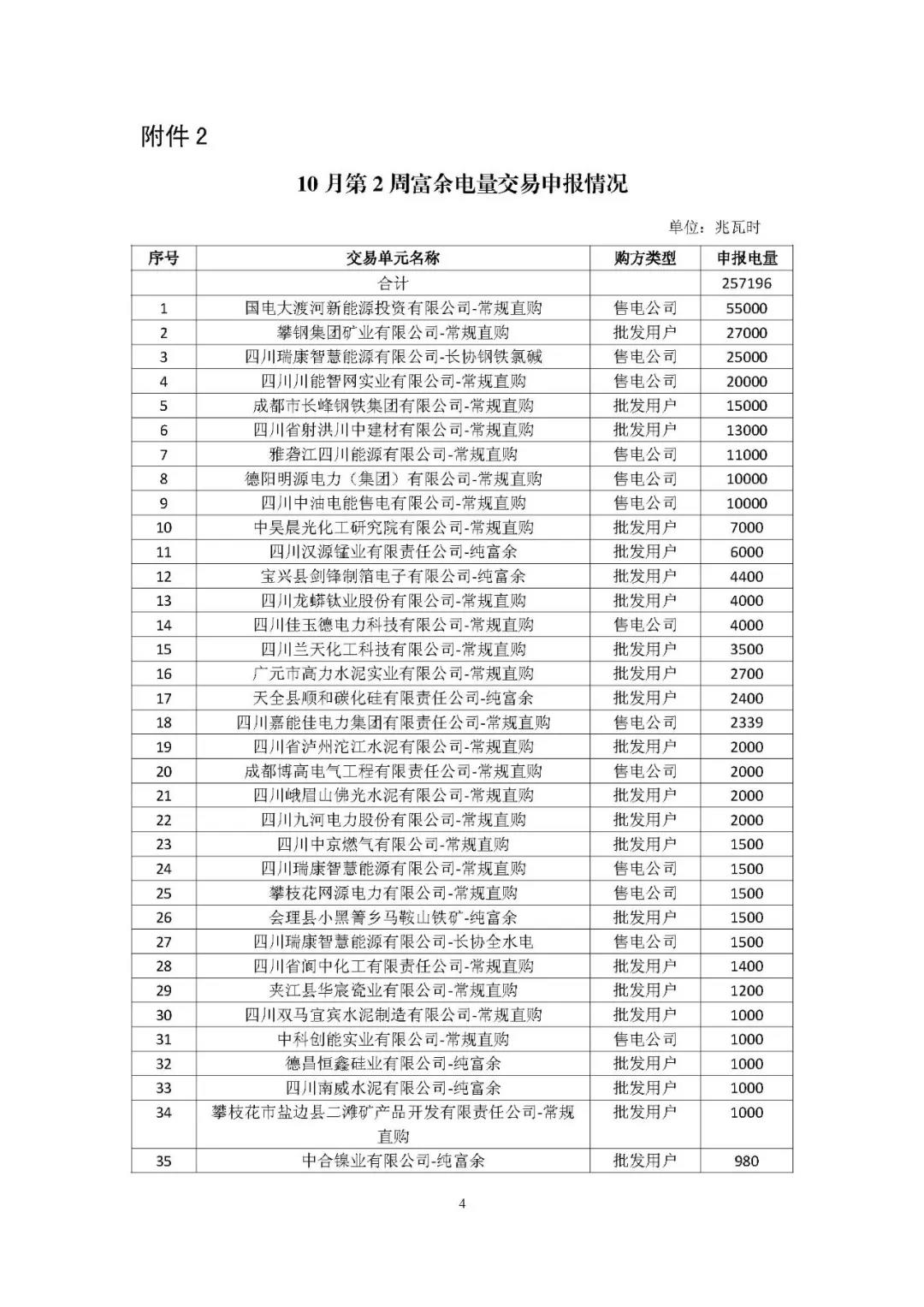 附件 2

10 月第 2 周富余电量交易申报情况

单位：兆瓦时

| 序号 | 交易单元名称 | 购方类型 | 申报电量 |
|---|---|---|---|
| | 合计 | | 257196 |
| 1 | 国电大渡河新能源投资有限公司-常规直购 | 售电公司 | 55000 |
| 2 | 攀钢集团矿业有限公司-常规直购 | 批发用户 | 27000 |
| 3 | 四川瑞康智慧能源有限公司-长协钢铁氯碱 | 售电公司 | 25000 |
| 4 | 四川川能智网实业有限公司-常规直购 | 售电公司 | 20000 |
| 5 | 成都市长峰钢铁集团有限公司-常规直购 | 批发用户 | 15000 |
| 6 | 四川省射洪川中建材有限公司-常规直购 | 批发用户 | 13000 |
| 7 | 雅砻江四川能源有限公司-常规直购 | 售电公司 | 11000 |
| 8 | 德阳明源电力（集团）有限公司-常规直购 | 售电公司 | 10000 |
| 9 | 四川中油电能售电有限公司-常规直购 | 售电公司 | 10000 |
| 10 | 中昊晨光化工研究院有限公司-常规直购 | 批发用户 | 7000 |
| 11 | 四川汉源锰业有限责任公司-纯富余 | 批发用户 | 6000 |
| 12 | 宝兴县剑锋制箔电子有限公司-纯富余 | 批发用户 | 4400 |
| 13 | 四川龙蟒钛业股份有限公司-常规直购 | 批发用户 | 4000 |
| 14 | 四川佳玉德电力科技有限公司-常规直购 | 售电公司 | 4000 |
| 15 | 四川兰天化工科技有限公司-常规直购 | 批发用户 | 3500 |
| 16 | 广元市高力水泥实业有限公司-常规直购 | 批发用户 | 2700 |
| 17 | 天全县顺和碳化硅有限责任公司-纯富余 | 批发用户 | 2400 |
| 18 | 四川嘉能佳电力集团有限责任公司-常规直购 | 售电公司 | 2339 |
| 19 | 四川省泸州沱江水泥有限公司-常规直购 | 批发用户 | 2000 |
| 20 | 成都博高电气工程有限责任公司-常规直购 | 售电公司 | 2000 |
| 21 | 四川峨眉山佛光水泥有限公司-常规直购 | 批发用户 | 2000 |
| 22 | 四川九河电力股份有限公司-常规直购 | 批发用户 | 2000 |
| 23 | 四川中京燃气有限公司-常规直购 | 批发用户 | 1500 |
| 24 | 四川瑞康智慧能源有限公司-常规直购 | 售电公司 | 1500 |
| 25 | 攀枝花网源电力有限公司-常规直购 | 售电公司 | 1500 |
| 26 | 会理县小黑箐乡马鞍山铁矿-纯富余 | 批发用户 | 1500 |
| 27 | 四川瑞康智慧能源有限公司-长协全水电 | 售电公司 | 1500 |
| 28 | 四川省阆中化工有限责任公司-常规直购 | 批发用户 | 1400 |
| 29 | 夹江县华宸瓷业有限公司-常规直购 | 批发用户 | 1200 |
| 30 | 四川双马宜宾水泥制造有限公司-常规直购 | 批发用户 | 1000 |
| 31 | 中科创能实业有限公司-常规直购 | 售电公司 | 1000 |
| 32 | 德昌恒鑫硅业有限公司-纯富余 | 批发用户 | 1000 |
| 33 | 四川南威水泥有限公司-纯富余 | 批发用户 | 1000 |
| 34 | 攀枝花市盐边县二滩矿产品开发有限责任公司-常规直购 | 批发用户 | 1000 |
| 35 | 中合镍业有限公司-纯富余 | 批发用户 | 980 |

4